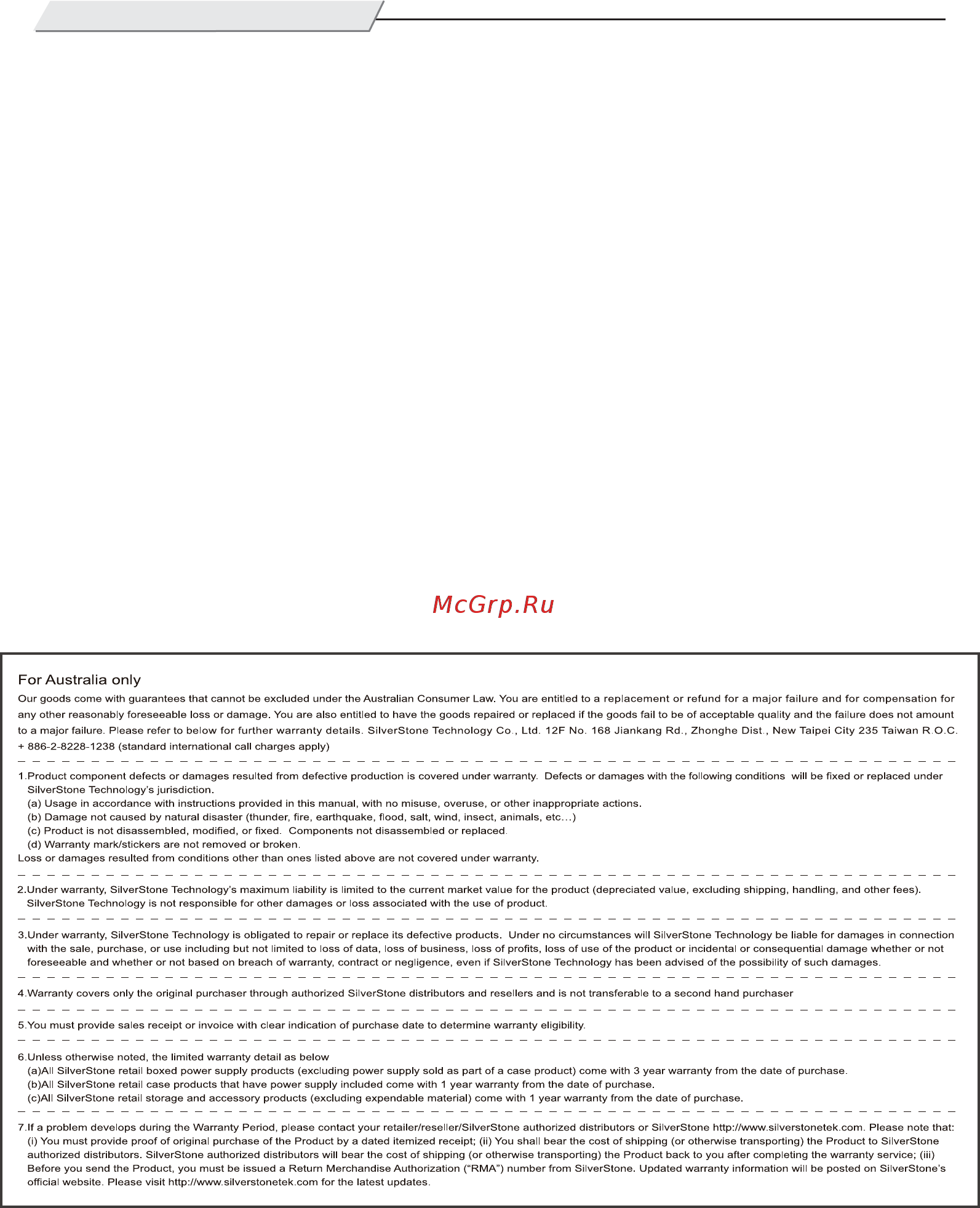 McGrp.Ru

For Australia only

Our goods come with guarantees that cannot be excluded under the Australian Consumer Law. You are entitled to a replacement or refund for a major failure and for compensation for any other reasonably foreseeable loss or damage. You are also entitled to have the goods repaired or replaced if the goods fail to be of acceptable quality and the failure does not amount to a major failure. Please refer to below for further warranty details. SilverStone Technology Co., Ltd. 12F No. 168 Jiankang Rd., Zhonghe Dist., New Taipei City 235 Taiwan R.O.C. + 886-2-8228-1238 (standard international call charges apply)

1.Product component defects or damages resulted from defective production is covered under warranty. Defects or damages with the following conditions will be fixed or replaced under SilverStone Technology's jurisdiction.
(a) Usage in accordance with instructions provided in this manual, with no misuse, overuse, or other inappropriate actions.
(b) Damage not caused by natural disaster (thunder, fire, earthquake, flood, salt, wind, insect, animals, etc...)
(c) Product is not disassembled, modified, or fixed. Components not disassembled or replaced.
(d) Warranty mark/stickers are not removed or broken.
Loss or damages resulted from conditions other than ones listed above are not covered under warranty.

2.Under warranty, SilverStone Technology's maximum liability is limited to the current market value for the product (depreciated value, excluding shipping, handling, and other fees). SilverStone Technology is not responsible for other damages or loss associated with the use of product.

3.Under warranty, SilverStone Technology is obligated to repair or replace its defective products. Under no circumstances will SilverStone Technology be liable for damages in connection with the sale, purchase, or use including but not limited to loss of data, loss of business, loss of profits, loss of use of the product or incidental or consequential damage whether or not foreseeable and whether or not based on breach of warranty, contract or negligence, even if SilverStone Technology has been advised of the possibility of such damages.

4.Warranty covers only the original purchaser through authorized SilverStone distributors and resellers and is not transferable to a second hand purchaser

5.You must provide sales receipt or invoice with clear indication of purchase date to determine warranty eligibility.

6.Unless otherwise noted, the limited warranty detail as below
(a)All SilverStone retail boxed power supply products (excluding power supply sold as part of a case product) come with 3 year warranty from the date of purchase.
(b)All SilverStone retail case products that have power supply included come with 1 year warranty from the date of purchase.
(c)All SilverStone retail storage and accessory products (excluding expendable material) come with 1 year warranty from the date of purchase.

7.If a problem develops during the Warranty Period, please contact your retailer/reseller/SilverStone authorized distributors or SilverStone http://www.silverstonetek.com. Please note that: (i) You must provide proof of original purchase of the Product by a dated itemized receipt; (ii) You shall bear the cost of shipping (or otherwise transporting) the Product to SilverStone authorized distributors. SilverStone authorized distributors will bear the cost of shipping (or otherwise transporting) the Product back to you after completing the warranty service; (iii) Before you send the Product, you must be issued a Return Merchandise Authorization ("RMA") number from SilverStone. Updated warranty information will be posted on SilverStone's official website. Please visit http://www.silverstonetek.com for the latest updates.